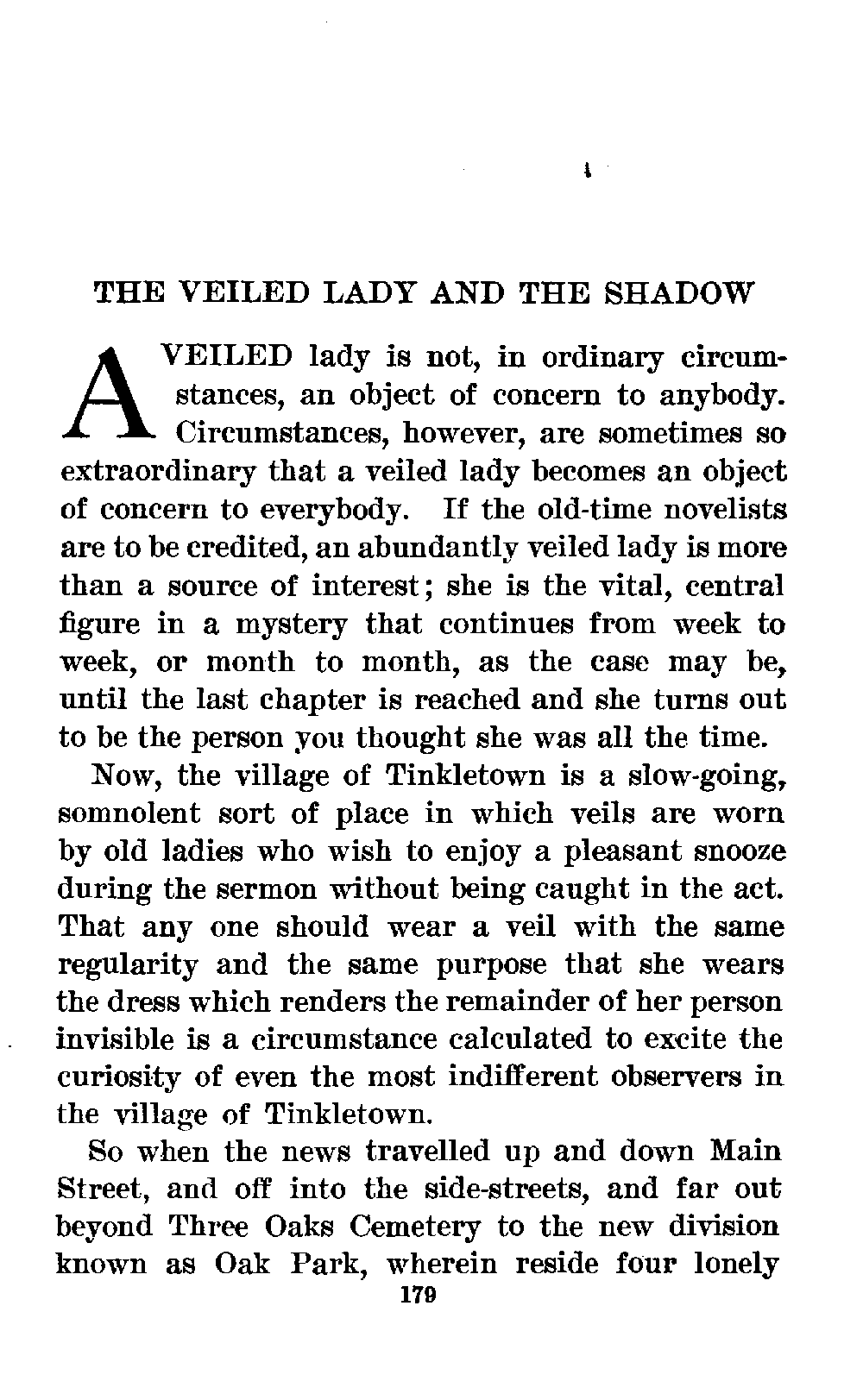 THE VEILED LADY AND THE SHADOW

A VEILED lady is not, in ordinary circumstances, an object of concern to anybody. Circumstances, however, are sometimes so extraordinary that a veiled lady becomes an object of concern to everybody. If the old-time novelists are to be credited, an abundantly veiled lady is more than a source of interest; she is the vital, central figure in a mystery that continues from week to week, or month to month, as the case may be, until the last chapter is reached and she turns out to be the person you thought she was all the time.

Now, the village of Tinkletown is a slow-going, somnolent sort of place in which veils are worn by old ladies who wish to enjoy a pleasant snooze during the sermon without being caught in the act. That any one should wear a veil with the same regularity and the same purpose that she wears the dress which renders the remainder of her person invisible is a circumstance calculated to excite the curiosity of even the most indifferent observers in the village of Tinkletown.

So when the news travelled up and down Main Street, and off into the side-streets, and far out beyond Three Oaks Cemetery to the new division known as Oak Park, wherein reside four lonely

179